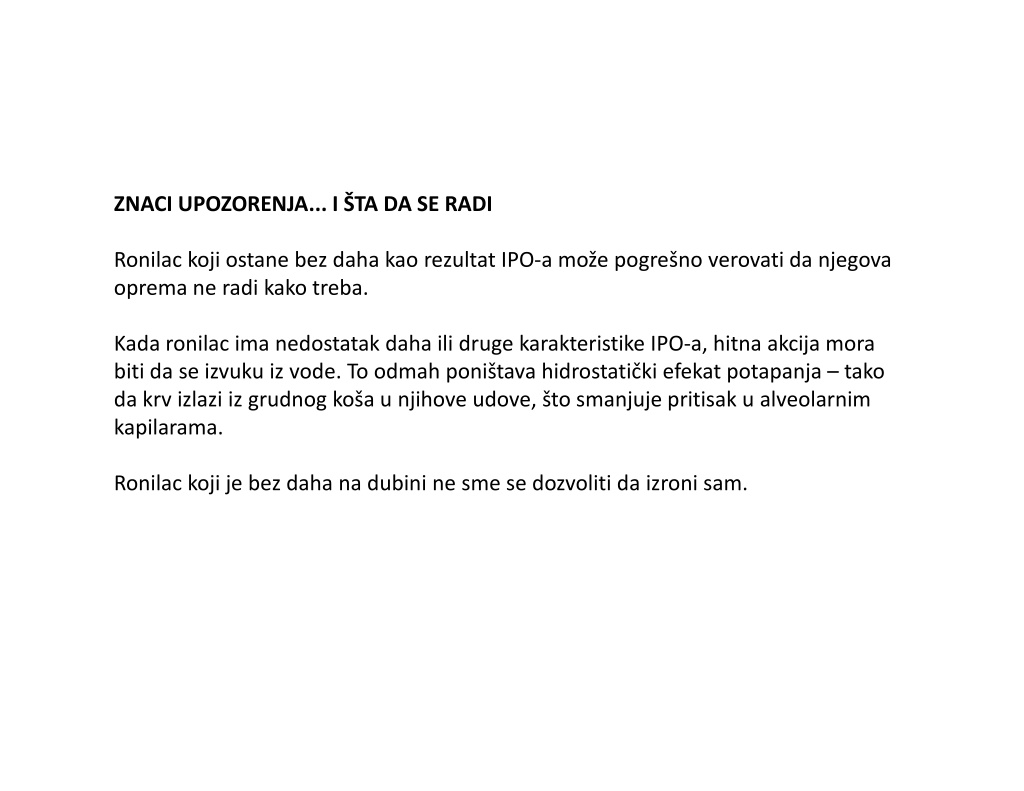 ZNACI UPOZORENJA... I ŠTA DA SE RADI

Ronilac koji ostane bez daha kao rezultat IPO-a može pogrešno verovati da njegova oprema ne radi kako treba.

Kada ronilac ima nedostatak daha ili druge karakteristike IPO-a, hitna akcija mora biti da se izvuku iz vode. To odmah poništava hidrostatički efekat potapanja – tako da krv izlazi iz grudnog koša u njihove udove, što smanjuje pritisak u alveolarnim kapilarama.

Ronilac koji je bez daha na dubini ne sme se dozvoliti da izroni sam.